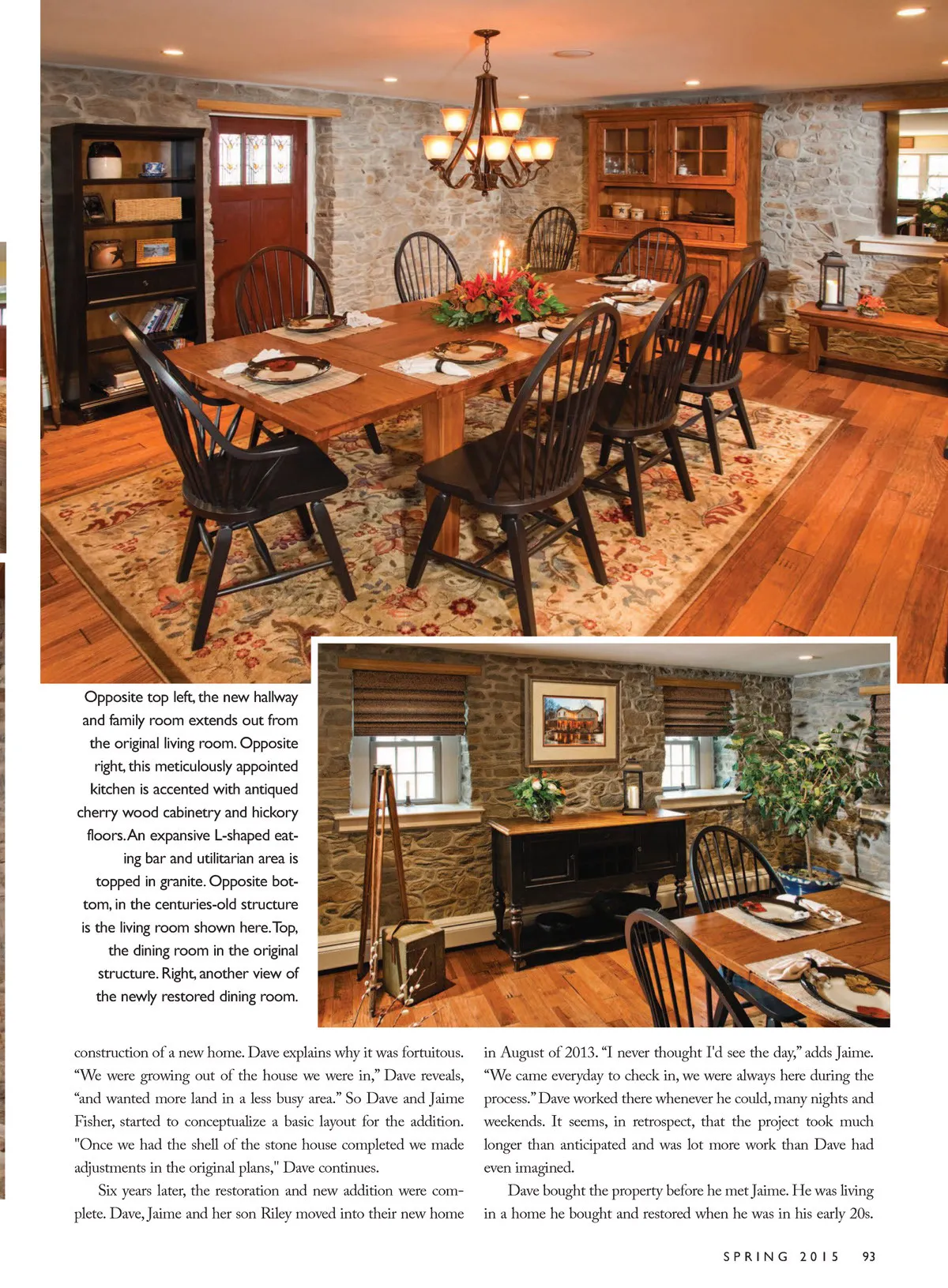 Opposite top left, the new hallway and family room extends out from the original living room. Opposite right, this meticulously appointed kitchen is accented with antiqued cherry wood cabinetry and hickory floors. An expansive L-shaped eating bar and utilitarian area is topped in granite. Opposite bottom, in the centuries-old structure is the living room shown here. Top, the dining room in the original structure. Right, another view of the newly restored dining room.

construction of a new home. Dave explains why it was fortuitous. “We were growing out of the house we were in,” Dave reveals, “and wanted more land in a less busy area.” So Dave and Jaime Fisher, started to conceptualize a basic layout for the addition. "Once we had the shell of the stone house completed we made adjustments in the original plans," Dave continues.

Six years later, the restoration and new addition were complete. Dave, Jaime and her son Riley moved into their new home in August of 2013. “I never thought I'd see the day,” adds Jaime. “We came everyday to check in, we were always here during the process.” Dave worked there whenever he could, many nights and weekends. It seems, in retrospect, that the project took much longer than anticipated and was lot more work than Dave had even imagined.

Dave bought the property before he met Jaime. He was living in a home he bought and restored when he was in his early 20s.

SPRING 2015 93